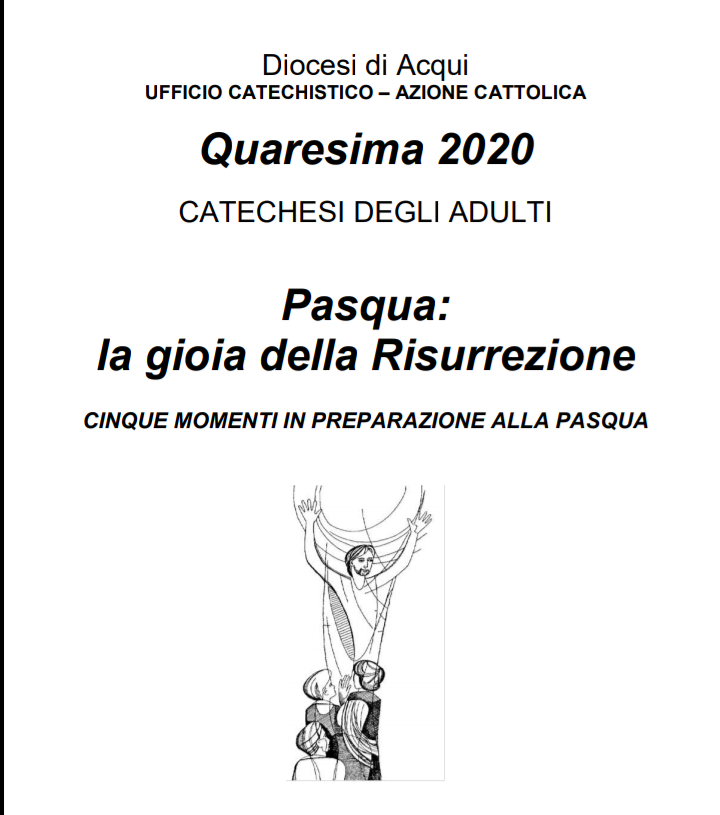 Diocesi di Acqui
UFFICIO CATECHISTICO – AZIONE CATTOLICA

Quaresima 2020

CATECHESI DEGLI ADULTI

Pasqua:
la gioia della Risurrezione

CINQUE MOMENTI IN PREPARAZIONE ALLA PASQUA